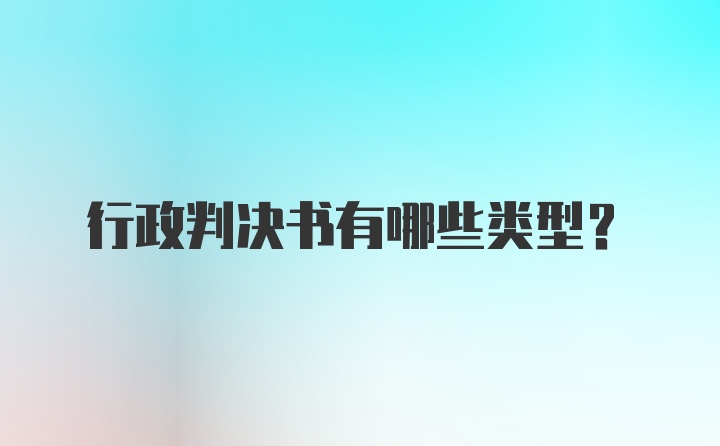 行政判决书有哪些类型？